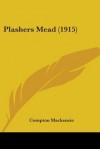 Plashers Mead (1915)

Compton Mackenzie